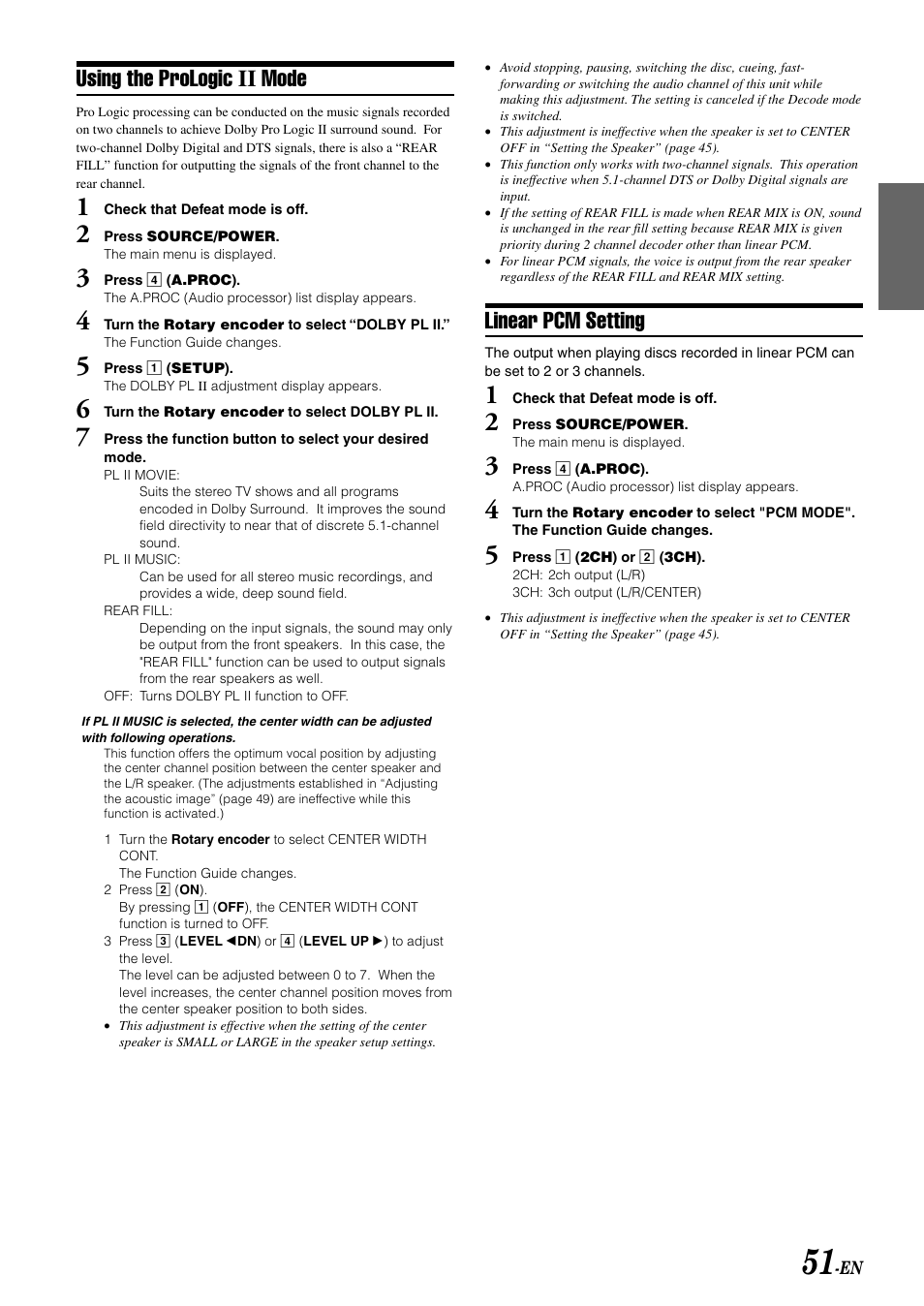 Using the ProLogic II Mode

Pro Logic processing can be conducted on the music signals recorded on two channels to achieve Dolby Pro Logic II surround sound. For two-channel Dolby Digital and DTS signals, there is also a "REAR FILL" function for outputting the signals of the front channel to the rear channel.

1 Check that Defeat mode is off.

2 Press SOURCE/POWER.
The main menu is displayed.

3 Press 4 (A.PROC).
The A.PROC (Audio processor) list display appears.

4 Turn the Rotary encoder to select "DOLBY PL II."
The Function Guide changes.

5 Press 1 (SETUP).
The DOLBY PL II adjustment display appears.

6 Turn the Rotary encoder to select DOLBY PL II.

7 Press the function button to select your desired mode.
PL II MOVIE:
Suits the stereo TV shows and all programs encoded in Dolby Surround. It improves the sound field directivity to near that of discrete 5.1-channel sound.
PL II MUSIC:
Can be used for all stereo music recordings, and provides a wide, deep sound field.
REAR FILL:
Depending on the input signals, the sound may only be output from the front speakers. In this case, the "REAR FILL" function can be used to output signals from the rear speakers as well.
OFF: Turns DOLBY PL II function to OFF.

If PL II MUSIC is selected, the center width can be adjusted with following operations.
This function offers the optimum vocal position by adjusting the center channel position between the center speaker and the L/R speaker. (The adjustments established in "Adjusting the acoustic image" (page 49) are ineffective while this function is activated.)

1 Turn the Rotary encoder to select CENTER WIDTH CONT.
The Function Guide changes.
2 Press 2 (ON).
By pressing 1 (OFF), the CENTER WIDTH CONT function is turned to OFF.
3 Press 3 (LEVEL ◄DN) or 4 (LEVEL UP ►) to adjust the level.
The level can be adjusted between 0 to 7. When the level increases, the center channel position moves from the center speaker position to both sides.

• This adjustment is effective when the setting of the center speaker is SMALL or LARGE in the speaker setup settings.

• Avoid stopping, pausing, switching the disc, cueing, fast-forwarding or switching the audio channel of this unit while making this adjustment. The setting is canceled if the Decode mode is switched.
• This adjustment is ineffective when the speaker is set to CENTER OFF in "Setting the Speaker" (page 45).
• This function only works with two-channel signals. This operation is ineffective when 5.1-channel DTS or Dolby Digital signals are input.
• If the setting of REAR FILL is made when REAR MIX is ON, sound is unchanged in the rear fill setting because REAR MIX is given priority during 2 channel decoder other than linear PCM.
• For linear PCM signals, the voice is output from the rear speaker regardless of the REAR FILL and REAR MIX setting.

Linear PCM Setting

The output when playing discs recorded in linear PCM can be set to 2 or 3 channels.

1 Check that Defeat mode is off.

2 Press SOURCE/POWER.
The main menu is displayed.

3 Press 4 (A.PROC).
A.PROC (Audio processor) list display appears.

4 Turn the Rotary encoder to select "PCM MODE". The Function Guide changes.

5 Press 1 (2CH) or 2 (3CH).
2CH: 2ch output (L/R)
3CH: 3ch output (L/R/CENTER)

• This adjustment is ineffective when the speaker is set to CENTER OFF in "Setting the Speaker" (page 45).

51-EN